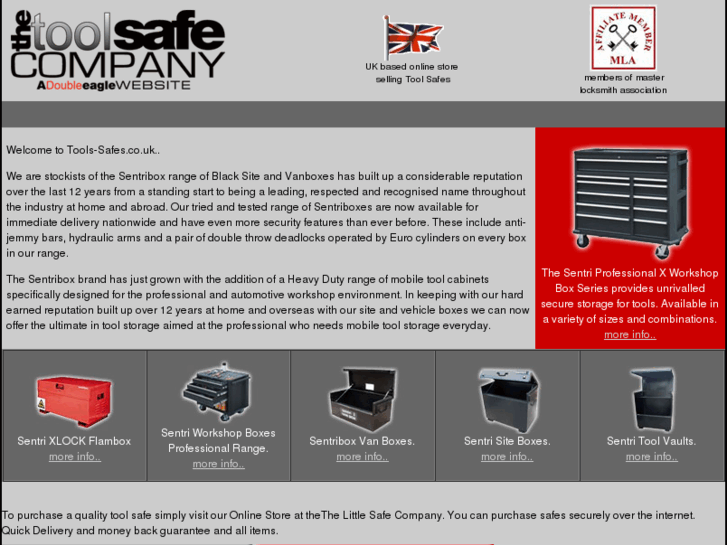 the toolsafe COMPANY
ADoubleeagleWEBSITE

UK based online store selling Tool Safes

AFFILIATE MEMBER MLA

members of master locksmith association

Welcome to Tools-Safes.co.uk..

We are stockists of the Sentribox range of Black Site and Vanboxes has built up a considerable reputation over the last 12 years from a standing start to being a leading, respected and recognised name throughout the industry at home and abroad. Our tried and tested range of Sentriboxes are now available for immediate delivery nationwide and have even more security features than ever before. These include anti-jemmy bars, hydraulic arms and a pair of double throw deadlocks operated by Euro cylinders on every box in our range.

The Sentribox brand has just grown with the addition of a Heavy Duty range of mobile tool cabinets specifically designed for the professional and automotive workshop environment. In keeping with our hard earned reputation built up over 12 years at home and overseas with our site and vehicle boxes we can now offer the ultimate in tool storage aimed at the professional who needs mobile tool storage everyday.

The Sentri Professional X Workshop Box Series provides unrivalled secure storage for tools. Available in a variety of sizes and combinations.
more info..

Sentri XLOCK Flambox
more info..

Sentri Workshop Boxes Professional Range.
more info..

Sentribox Van Boxes.
more info..

Sentri Site Boxes.
more info..

Sentri Tool Vaults.
more info..

To purchase a quality tool safe simply visit our Online Store at theThe Little Safe Company. You can purchase safes securely over the internet. Quick Delivery and money back guarantee and all items.